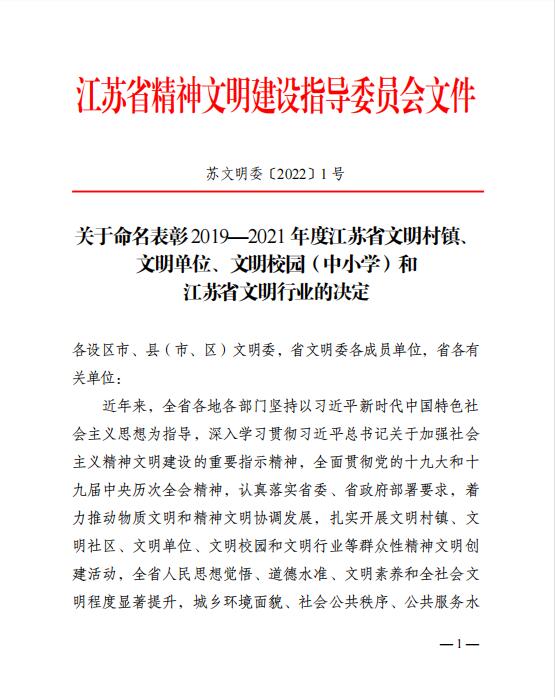 江苏省精神文明建设指导委员会文件

苏文明委〔2022〕1号

关于命名表彰2019—2021年度江苏省文明村镇、文明单位、文明校园（中小学）和江苏省文明行业的决定

各设区市、县（市、区）文明委，省文明委各成员单位，省各有关单位：

近年来，全省各地各部门坚持以习近平新时代中国特色社会主义思想为指导，深入学习贯彻习近平总书记关于加强社会主义精神文明建设的重要指示精神，全面贯彻党的十九大和十九届中央历次全会精神，认真落实省委、省政府部署要求，着力推动物质文明和精神文明协调发展，扎实开展文明村镇、文明社区、文明单位、文明校园和文明行业等群众性精神文明创建活动，全省人民思想觉悟、道德水准、文明素养和全社会文明程度显著提升，城乡环境面貌、社会公共秩序、公共服务水

—1—